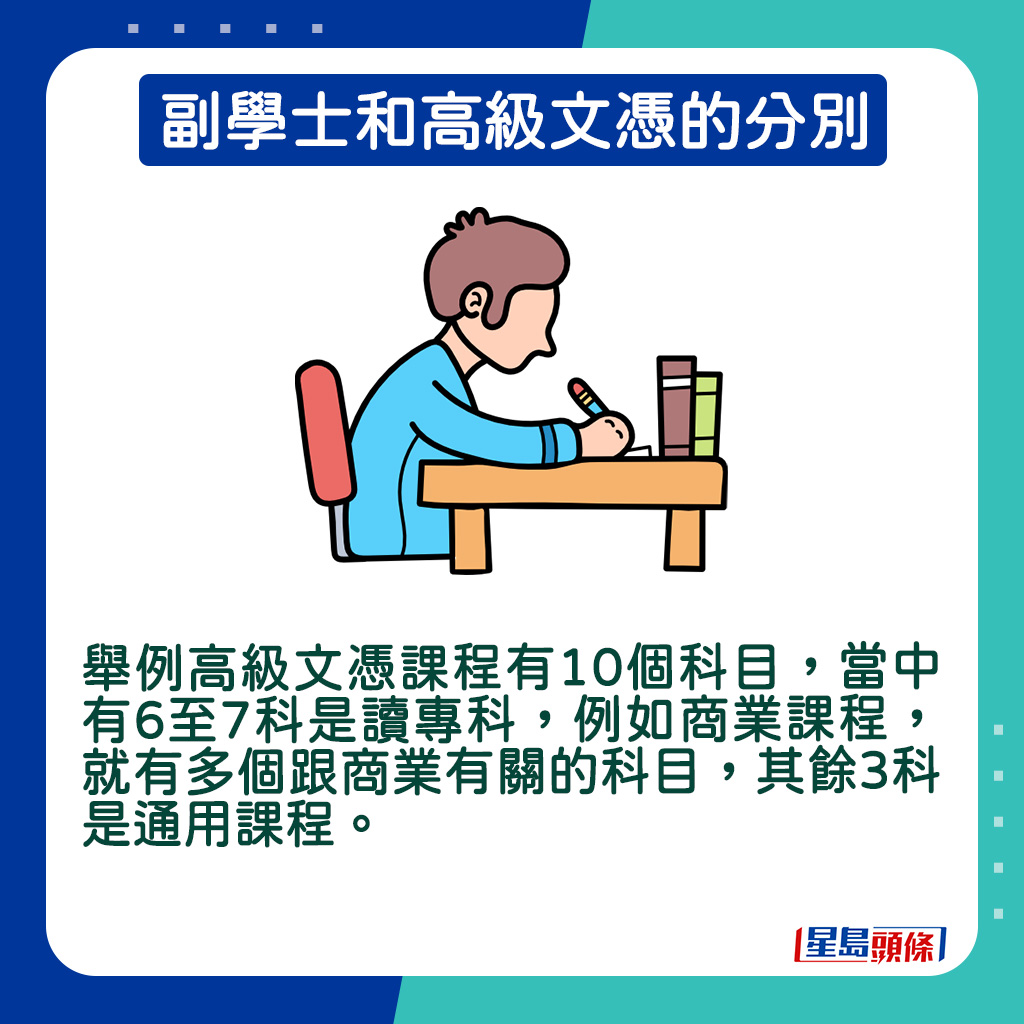 副學士和高級文憑的分別

舉例高級文憑課程有10個科目，當中有6至7科是讀專科，例如商業課程，就有多個跟商業有關的科目，其餘3科是通用課程。

星島頭條